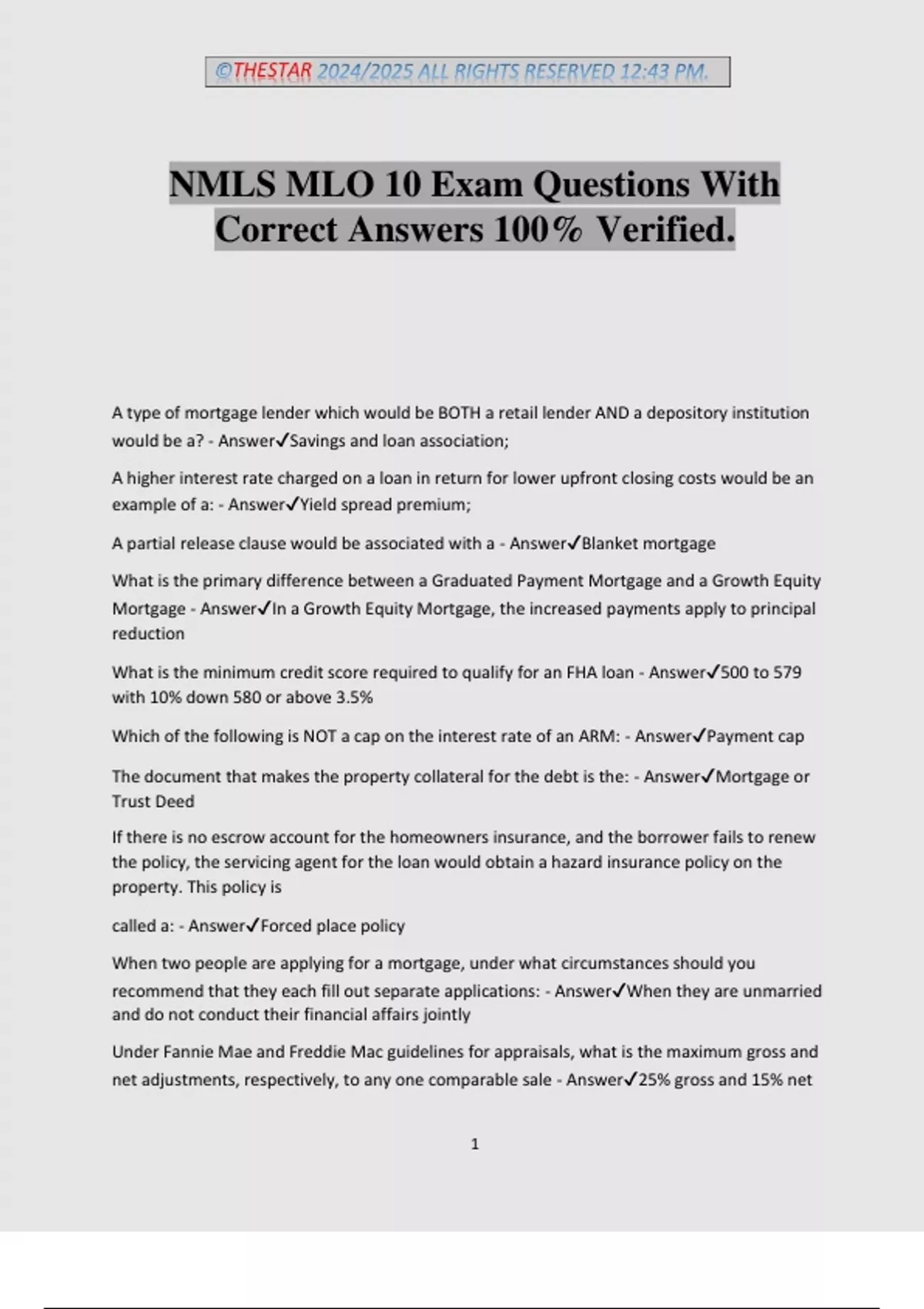 ©THESTAR 2024/2025 ALL RIGHTS RESERVED 12:43 PM.

NMLS MLO 10 Exam Questions With Correct Answers 100% Verified.

A type of mortgage lender which would be BOTH a retail lender AND a depository institution would be a? - Answer✓Savings and loan association;

A higher interest rate charged on a loan in return for lower upfront closing costs would be an example of a: - Answer✓Yield spread premium;

A partial release clause would be associated with a - Answer✓Blanket mortgage

What is the primary difference between a Graduated Payment Mortgage and a Growth Equity Mortgage - Answer✓In a Growth Equity Mortgage, the increased payments apply to principal reduction

What is the minimum credit score required to qualify for an FHA loan - Answer✓500 to 579 with 10% down 580 or above 3.5%

Which of the following is NOT a cap on the interest rate of an ARM: - Answer✓Payment cap

The document that makes the property collateral for the debt is the: - Answer✓Mortgage or Trust Deed

If there is no escrow account for the homeowners insurance, and the borrower fails to renew the policy, the servicing agent for the loan would obtain a hazard insurance policy on the property. This policy is

called a: - Answer✓Forced place policy

When two people are applying for a mortgage, under what circumstances should you recommend that they each fill out separate applications: - Answer✓When they are unmarried and do not conduct their financial affairs jointly

Under Fannie Mae and Freddie Mac guidelines for appraisals, what is the maximum gross and net adjustments, respectively, to any one comparable sale - Answer✓25% gross and 15% net

1